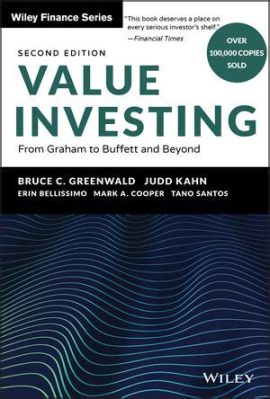 Wiley Finance Series

"This book deserves a place on every serious investor's shelf."
—Financial Times

OVER 100,000 COPIES SOLD

SECOND EDITION

VALUE INVESTING

From Graham to Buffett and Beyond

BRUCE C. GREENWALD JUDD KAHN
ERIN BELLISSIMO MARK A. COOPER TANO SANTOS

WILEY